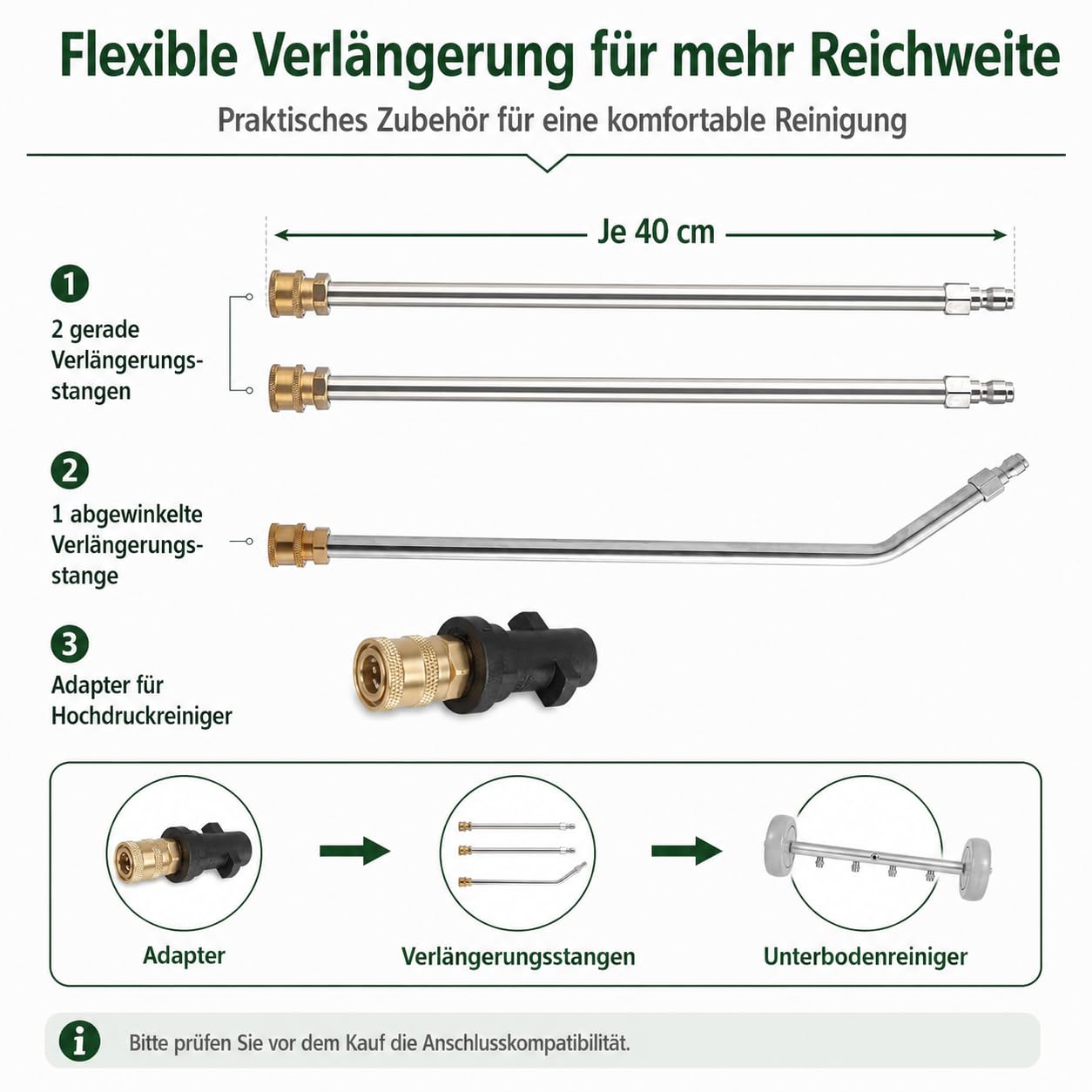 Flexible Verlängerung für mehr Reichweite

Praktisches Zubehör für eine komfortable Reinigung

Je 40 cm

1
2 gerade Verlängerungsstangen

2
1 abgewinkelte Verlängerungsstange

3
Adapter für Hochdruckreiniger

Adapter

Verlängerungsstangen

Unterbodenreiniger

i
Bitte prüfen Sie vor dem Kauf die Anschlusskompatibilität.